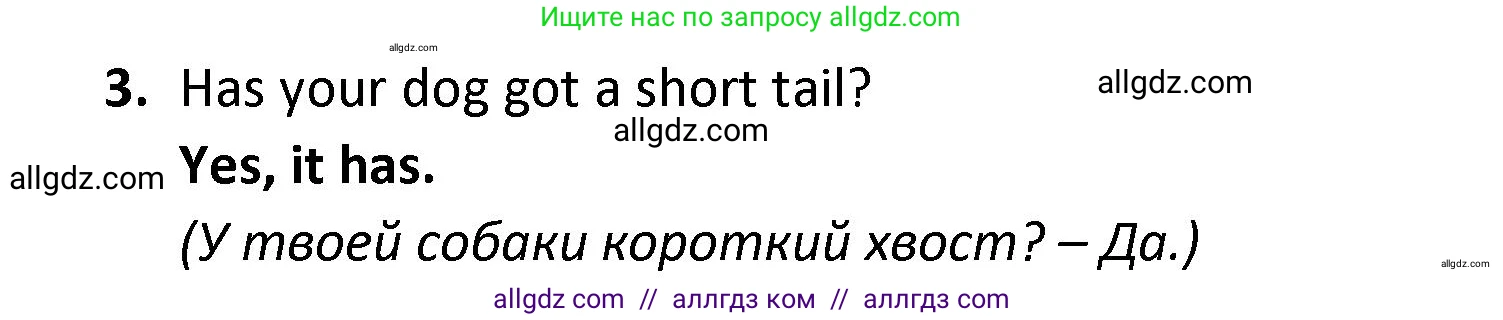 Ищите нас по запросу allgdz.com

allgdz.com

3. Has your dog got a short tail?

allgdz.com

allgdz.com

allgdz.com

Yes, it has.

(У твоей собаки короткий хвост? – Да.)

allgdz.com

allgdz com // аллгдз ком // аллгдз com